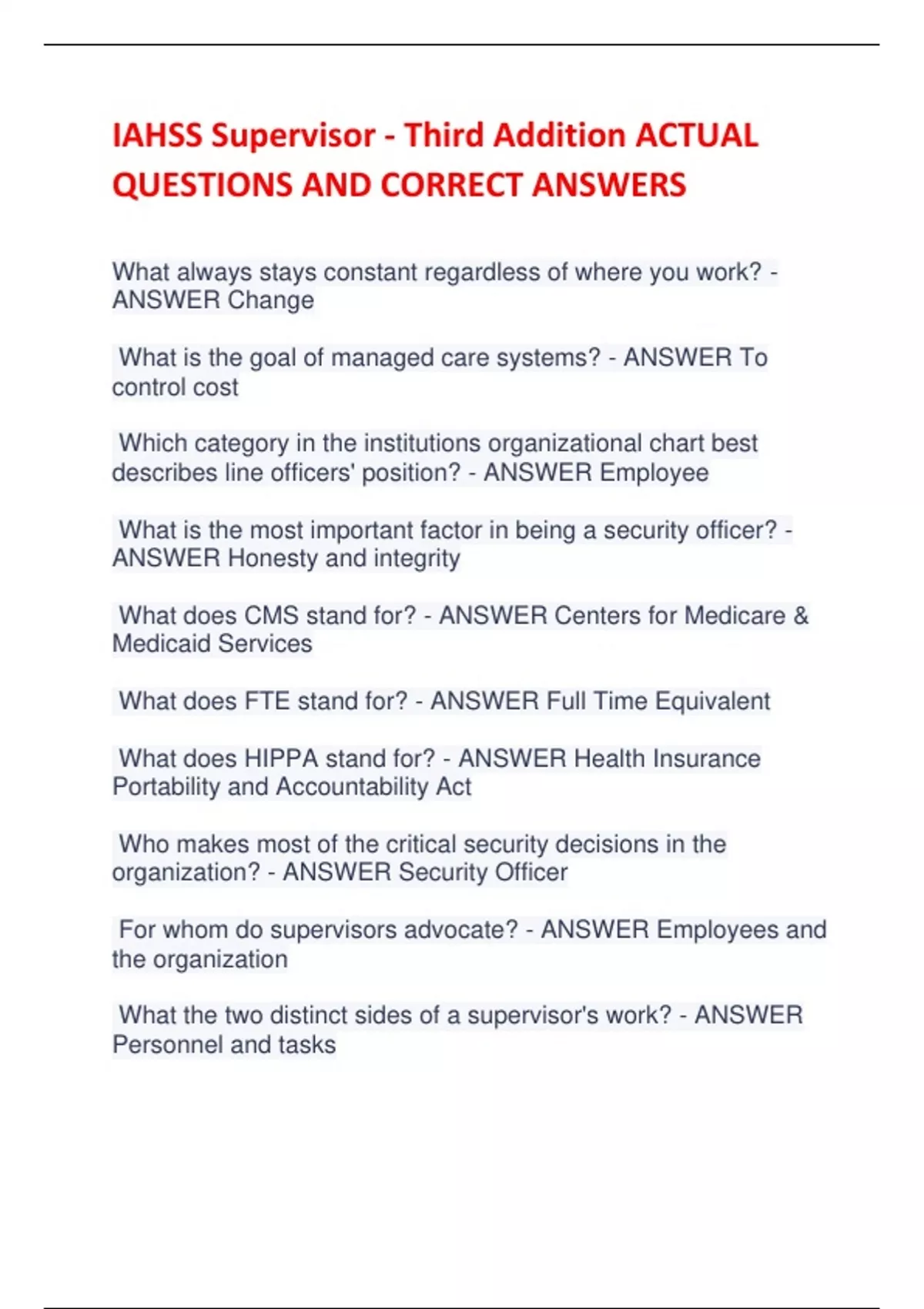 IAHSS Supervisor - Third Addition ACTUAL QUESTIONS AND CORRECT ANSWERS

What always stays constant regardless of where you work? - ANSWER Change

What is the goal of managed care systems? - ANSWER To control cost

Which category in the institutions organizational chart best describes line officers' position? - ANSWER Employee

What is the most important factor in being a security officer? - ANSWER Honesty and integrity

What does CMS stand for? - ANSWER Centers for Medicare & Medicaid Services

What does FTE stand for? - ANSWER Full Time Equivalent

What does HIPPA stand for? - ANSWER Health Insurance Portability and Accountability Act

Who makes most of the critical security decisions in the organization? - ANSWER Security Officer

For whom do supervisors advocate? - ANSWER Employees and the organization

What the two distinct sides of a supervisor's work? - ANSWER Personnel and tasks